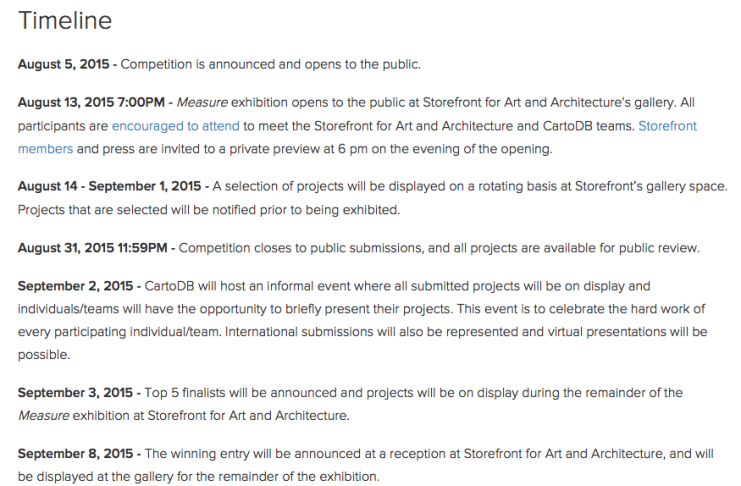 Timeline

August 5, 2015 - Competition is announced and opens to the public.

August 13, 2015 7:00PM - Measure exhibition opens to the public at Storefront for Art and Architecture's gallery. All participants are encouraged to attend to meet the Storefront for Art and Architecture and CartoDB teams. Storefront members and press are invited to a private preview at 6 pm on the evening of the opening.

August 14 - September 1, 2015 - A selection of projects will be displayed on a rotating basis at Storefront's gallery space. Projects that are selected will be notified prior to being exhibited.

August 31, 2015 11:59PM - Competition closes to public submissions, and all projects are available for public review.

September 2, 2015 - CartoDB will host an informal event where all submitted projects will be on display and individuals/teams will have the opportunity to briefly present their projects. This event is to celebrate the hard work of every participating individual/team. International submissions will also be represented and virtual presentations will be possible.

September 3, 2015 - Top 5 finalists will be announced and projects will be on display during the remainder of the Measure exhibition at Storefront for Art and Architecture.

September 8, 2015 - The winning entry will be announced at a reception at Storefront for Art and Architecture, and will be displayed at the gallery for the remainder of the exhibition.